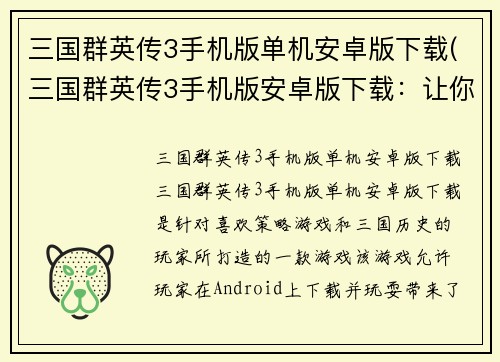 三国群英传3手机版单机安卓版下载(三国群英传3手机版安卓版下载：让你

三国群英传3手机版单机安卓版下载三国群英传3手机版单机安卓版下载是针对喜欢策略游戏和三国历史的玩家所打造的一款游戏该游戏允许玩家在Android上下载并玩耍带来了